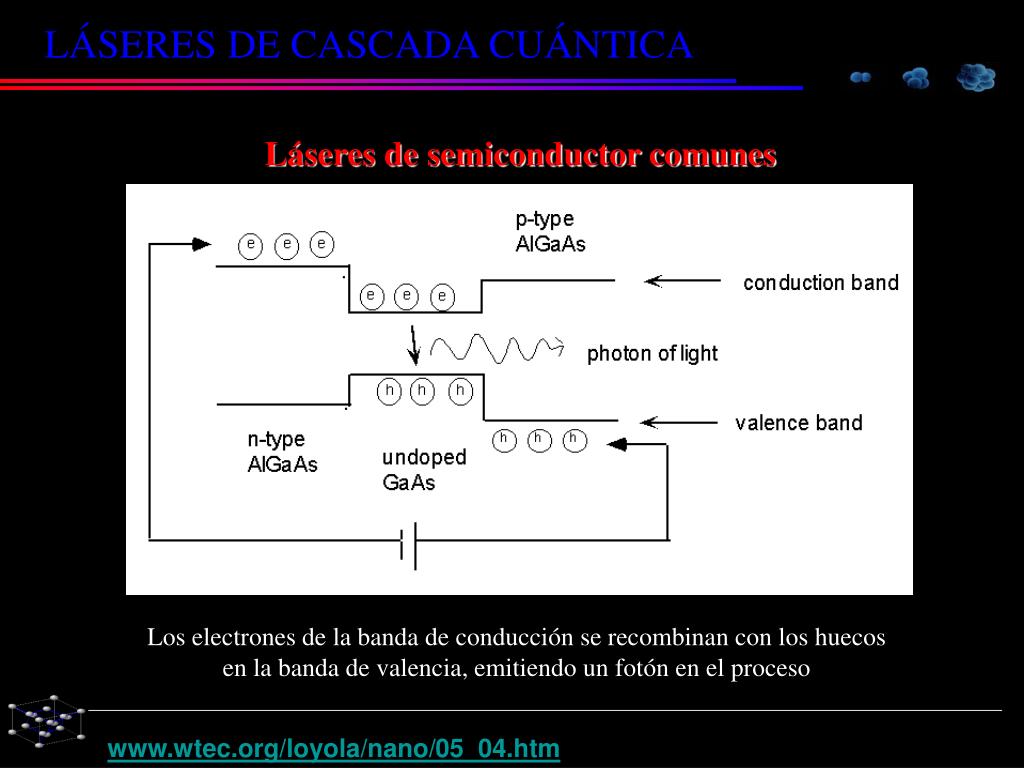 LÁSERES DE CASCADA CUÁNTICA

Láseres de semiconductor comunes

e e e

p-type
AlGaAs

e e e

conduction band

photon of light

h h h

valence band

n-type
AlGaAs

undoped
GaAs

h h h

Los electrones de la banda de conducción se recombinan con los huecos en la banda de valencia, emitiendo un fotón en el proceso

www.wtec.org/loyola/nano/05_04.htm